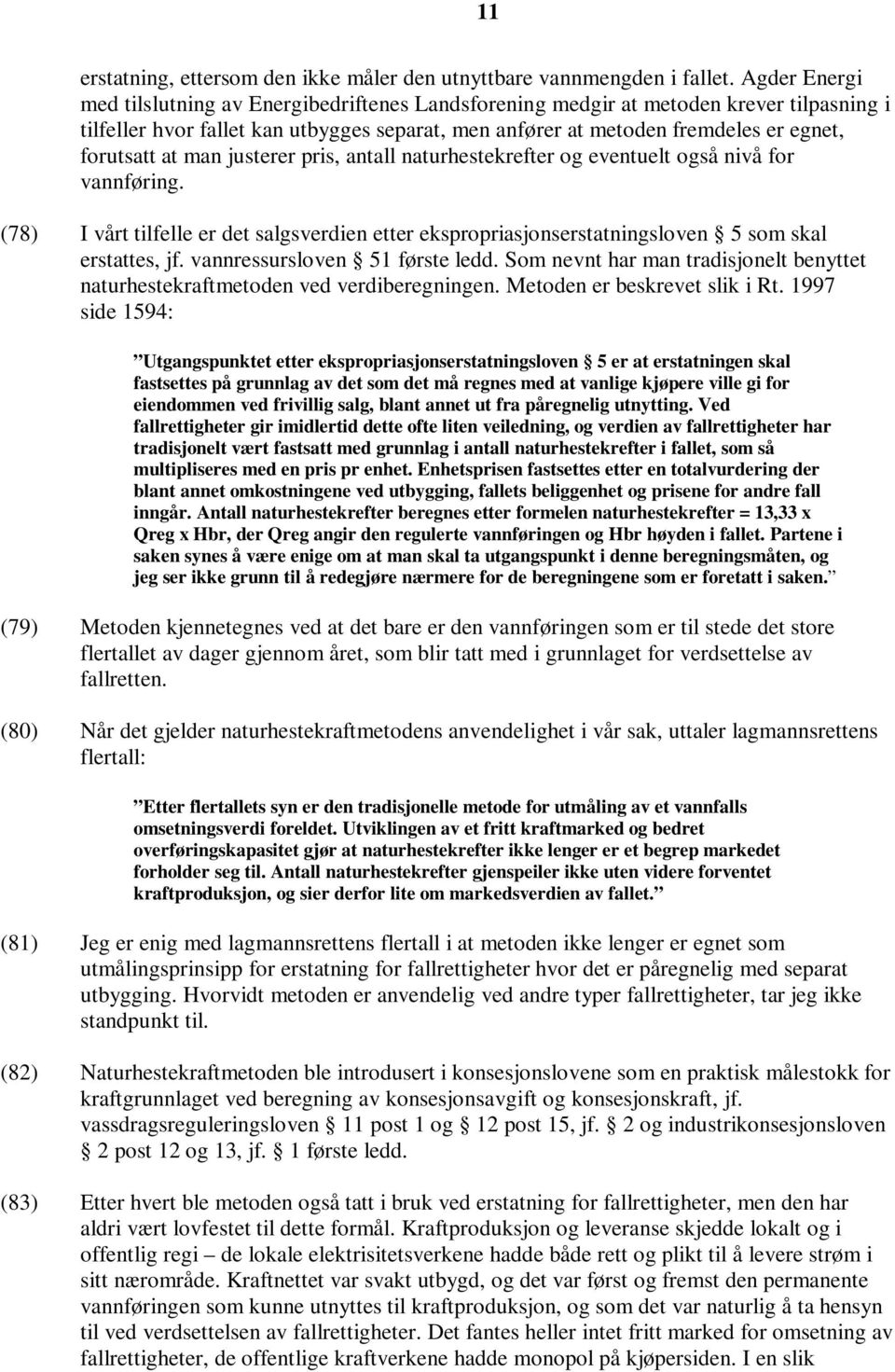 11

erstatning, ettersom den ikke måler den utnyttbare vannmengden i fallet. Agder Energi med tilslutning av Energibedriftenes Landsforening medgir at metoden krever tilpasning i tilfeller hvor fallet kan utbygges separat, men anfører at metoden fremdeles er egnet, forutsatt at man justerer pris, antall naturhestekrefter og eventuelt også nivå for vannføring.

(78) I vårt tilfelle er det salgsverdien etter ekspropriasjonserstatningsloven § 5 som skal erstattes, jf. vannressursloven § 51 første ledd. Som nevnt har man tradisjonelt benyttet naturhestekraftmetoden ved verdiberegningen. Metoden er beskrevet slik i Rt. 1997 side 1594:

”Utgangspunktet etter ekspropriasjonserstatningsloven § 5 er at erstatningen skal fastsettes på grunnlag av det som det må regnes med at vanlige kjøpere ville gi for eiendommen ved frivillig salg, blant annet ut fra påregnelig utnytting. Ved fallrettigheter gir imidlertid dette ofte liten veiledning, og verdien av fallrettigheter har tradisjonelt vært fastsatt med grunnlag i antall naturhestekrefter i fallet, som så multipliseres med en pris pr enhet. Enhetsprisen fastsettes etter en totalvurdering der blant annet omkostningene ved utbygging, fallets beliggenhet og prisene for andre fall inngår. Antall naturhestekrefter beregnes etter formelen naturhestekrefter = 13,33 x Qreg x Hbr, der Qreg angir den regulerte vannføringen og Hbr høyden i fallet. Partene i saken synes å være enige om at man skal ta utgangspunkt i denne beregningsmåten, og jeg ser ikke grunn til å redegjøre nærmere for de beregningene som er foretatt i saken.”

(79) Metoden kjennetegnes ved at det bare er den vannføringen som er til stede det store flertallet av dager gjennom året, som blir tatt med i grunnlaget for verdsettelse av fallretten.

(80) Når det gjelder naturhestekraftmetodens anvendelighet i vår sak, uttaler lagmannsrettens flertall:

”Etter flertallets syn er den tradisjonelle metode for utmåling av et vannfalls omsetningsverdi foreldet. Utviklingen av et fritt kraftmarked og bedret overføringskapasitet gjør at naturhestekrefter ikke lenger er et begrep markedet forholder seg til. Antall naturhestekrefter gjenspeiler ikke uten videre forventet kraftproduksjon, og sier derfor lite om markedsverdien av fallet.”

(81) Jeg er enig med lagmannsrettens flertall i at metoden ikke lenger er egnet som utmålingsprinsipp for erstatning for fallrettigheter hvor det er påregnelig med separat utbygging. Hvorvidt metoden er anvendelig ved andre typer fallrettigheter, tar jeg ikke standpunkt til.

(82) Naturhestekraftmetoden ble introdusert i konsesjonslovene som en praktisk målestokk for kraftgrunnlaget ved beregning av konsesjonsavgift og konsesjonskraft, jf. vassdragsreguleringsloven § 11 post 1 og § 12 post 15, jf. § 2 og industrikonsesjonsloven § 2 post 12 og 13, jf. § 1 første ledd.

(83) Etter hvert ble metoden også tatt i bruk ved erstatning for fallrettigheter, men den har aldri vært lovfestet til dette formål. Kraftproduksjon og leveranse skjedde lokalt og i offentlig regi – de lokale elektrisitetsverkene hadde både rett og plikt til å levere strøm i sitt nærområde. Kraftnettet var svakt utbygd, og det var først og fremst den permanente vannføringen som kunne utnyttes til kraftproduksjon, og som det var naturlig å ta hensyn til ved verdsettelsen av fallrettigheter. Det fantes heller intet fritt marked for omsetning av fallrettigheter, de offentlige kraftverkene hadde monopol på kjøpersiden. I en slik